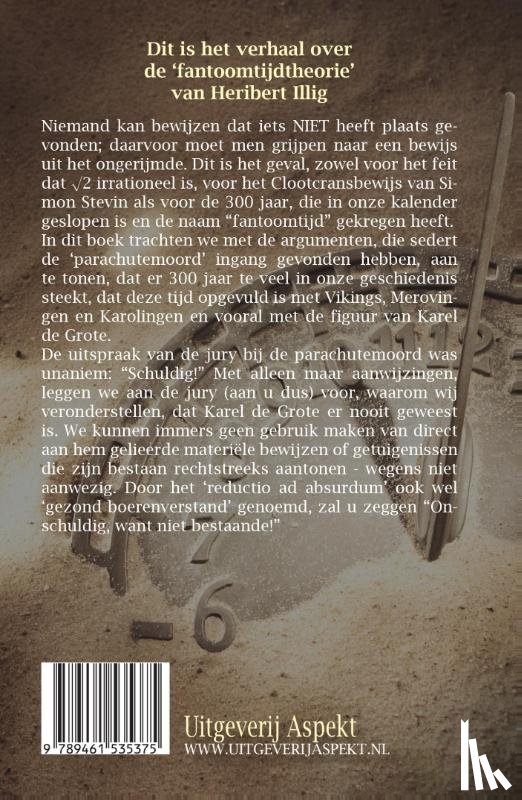 Dit is het verhaal over de 'fantoomtijdtheorie' van Heribert Illig

Niemand kan bewijzen dat iets NIET heeft plaats gevonden; daarvoor moet men grijpen naar een bewijs uit het ongerijmde. Dit is het geval, zowel voor het feit dat $\sqrt{2}$ irrationeel is, voor het Clootcransbewijs van Simon Stevin als voor de 300 jaar, die in onze kalender geslopen is en de naam "fantoomtijd" gekregen heeft. In dit boek trachten we met de argumenten, die sedert de 'parachutemoord' ingang gevonden hebben, aan te tonen, dat er 300 jaar te veel in onze geschiedenis steekt, dat deze tijd opgevuld is met Vikings, Merovingen en Karolingen en vooral met de figuur van Karel de Grote.
De uitspraak van de jury bij de parachutemoord was unaniem: "Schuldig!" Met alleen maar aanwijzingen, leggen we aan de jury (aan u dus) voor, waarom wij veronderstellen, dat Karel de Grote er nooit geweest is. We kunnen immers geen gebruik maken van direct aan hem gelieerde materiële bewijzen of getuigenissen die zijn bestaan rechtstreeks aantonen - wegens niet aanwezig. Door het 'reductio ad absurdum' ook wel 'gezond boerenverstand' genoemd, zal u zeggen "Onschuldig, want niet bestaande!"

9 789461 535375

Uitgeverij Aspekt
WWW.UITGEVERIJASPEKT.NL